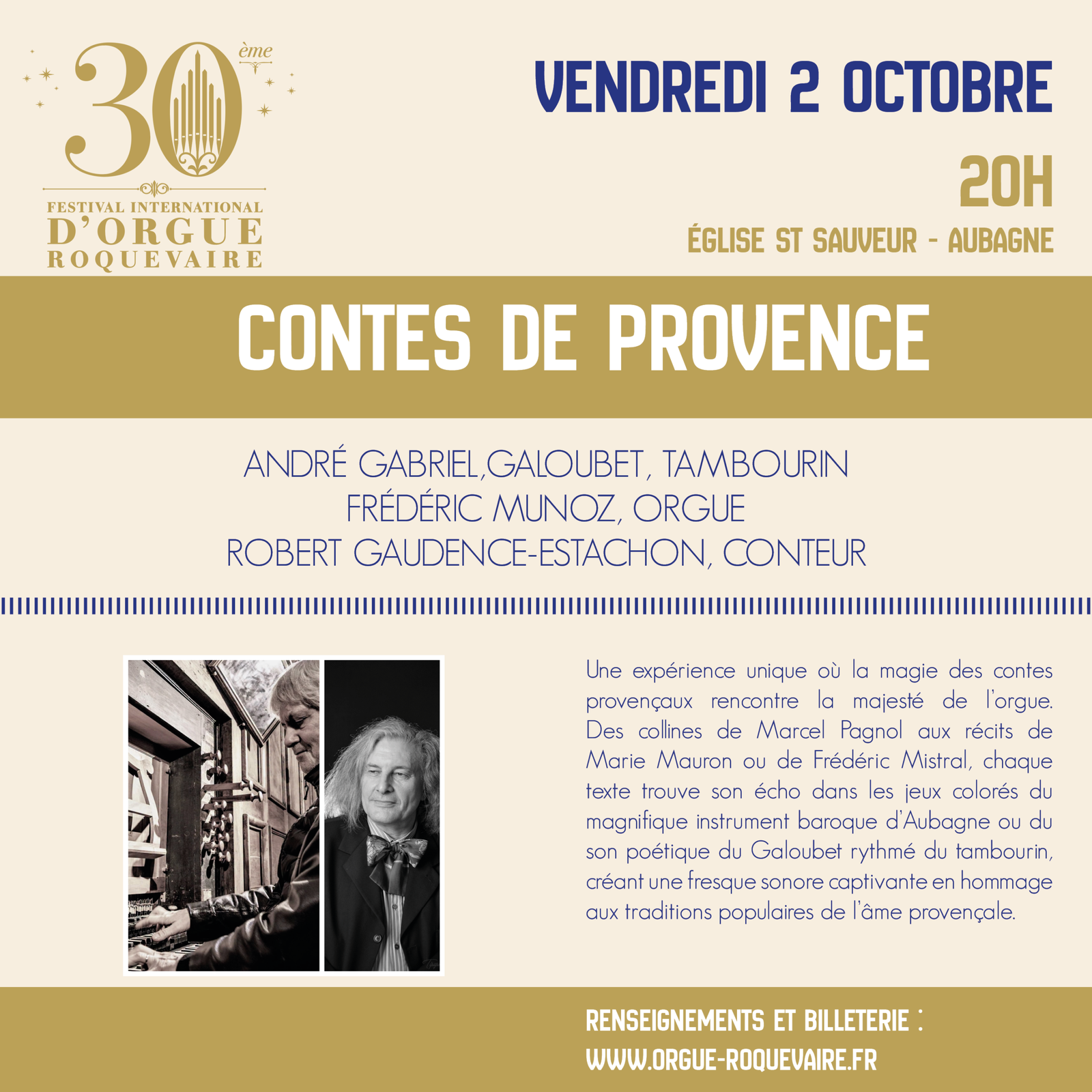 30ème
FESTIVAL INTERNATIONAL
D'ORGUE
ROQUEVAIRE

VENDREDI 2 OCTOBRE
20H
ÉGLISE ST SAUVEUR - AUBAGNE

CONTES DE PROVENCE

ANDRÉ GABRIEL,GALOUBET, TAMBOURIN
FRÉDÉRIC MUNOZ, ORGUE
ROBERT GAUDENCE-ESTACHON, CONTEUR

Une expérience unique où la magie des contes provençaux rencontre la majesté de l'orgue. Des collines de Marcel Pagnol aux récits de Marie Mauron ou de Frédéric Mistral, chaque texte trouve son écho dans les jeux colorés du magnifique instrument baroque d'Aubagne ou du son poétique du Galoubet rythmé du tambourin, créant une fresque sonore captivante en hommage aux traditions populaires de l'âme provençale.

RENSEIGNEMENTS ET BILLETERIE :
WWW.ORGUE-ROQUEVAIRE.FR